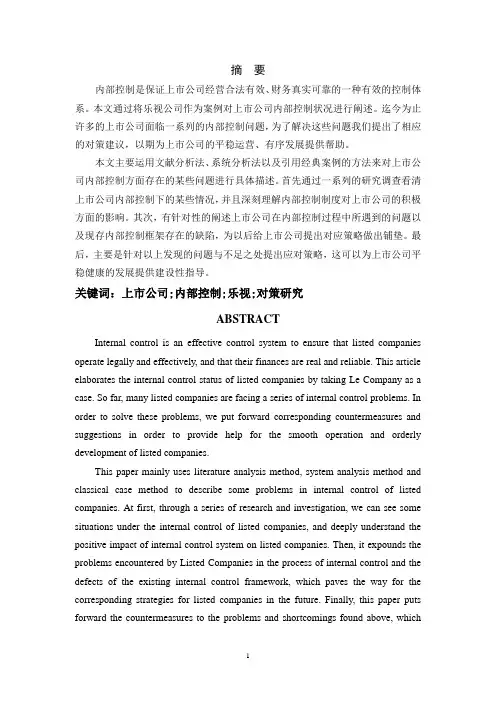 摘 要

内部控制是保证上市公司经营合法有效、财务真实可靠的一种有效的控制体系。本文通过将乐视公司作为案例对上市公司内部控制状况进行阐述。迄今为止许多的上市公司面临一系列的内部控制问题，为了解决这些问题我们提出了相应的对策建议，以期为上市公司的平稳运营、有序发展提供帮助。

本文主要运用文献分析法、系统分析法以及引用经典案例的方法来对上市公司内部控制方面存在的某些问题进行具体描述。首先通过一系列的研究调查看清上市公司内部控制下的某些情况，并且深刻理解内部控制制度对上市公司的积极方面的影响。其次，有针对性的阐述上市公司在内部控制过程中所遇到的问题以及现存内部控制框架存在的缺陷，为以后给上市公司提出对应策略做出铺垫。最后，主要是针对以上发现的问题与不足之处提出应对策略，这可以为上市公司平稳健康的发展提供建设性指导。

关键词：上市公司；内部控制；乐视；对策研究

ABSTRACT

Internal control is an effective control system to ensure that listed companies operate legally and effectively, and that their finances are real and reliable. This article elaborates the internal control status of listed companies by taking Le Company as a case. So far, many listed companies are facing a series of internal control problems. In order to solve these problems, we put forward corresponding countermeasures and suggestions in order to provide help for the smooth operation and orderly development of listed companies.

This paper mainly uses literature analysis method, system analysis method and classical case method to describe some problems in internal control of listed companies. At first, through a series of research and investigation, we can see some situations under the internal control of listed companies, and deeply understand the positive impact of internal control system on listed companies. Then, it expounds the problems encountered by Listed Companies in the process of internal control and the defects of the existing internal control framework, which paves the way for the corresponding strategies for listed companies in the future. Finally, this paper puts forward the countermeasures to the problems and shortcomings found above, which

I